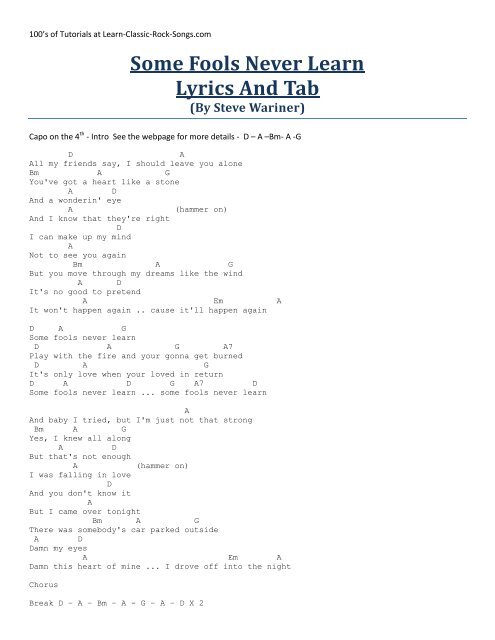 100's of Tutorials at Learn-Classic-Rock-Songs.com

Some Fools Never Learn
Lyrics And Tab
(By Steve Wariner)

Capo on the 4$^{th}$ - Intro See the webpage for more details - D – A –Bm- A -G

D A
All my friends say, I should leave you alone
Bm A G
You've got a heart like a stone
A D
And a wonderin' eye
A (hammer on)
And I know that they're right
D
I can make up my mind
A
Not to see you again
Bm A G
But you move through my dreams like the wind
A D
It's no good to pretend
A Em A
It won't happen again .. cause it'll happen again

D A G
Some fools never learn
D A G A7
Play with the fire and your gonna get burned
D A G
It's only love when your loved in return
D A D G A7 D
Some fools never learn ... some fools never learn

A
And baby I tried, but I'm just not that strong
Bm A G
Yes, I knew all along
A D
But that's not enough
A (hammer on)
I was falling in love
D
And you don't know it
A
But I came over tonight
Bm A G
There was somebody's car parked outside
A D
Damn my eyes
A Em A
Damn this heart of mine ... I drove off into the night

Chorus

Break D - A - Bm - A - G - A - D X 2